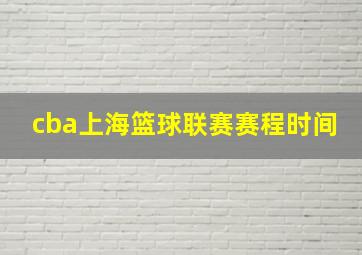 cba上海篮球联赛赛程时间